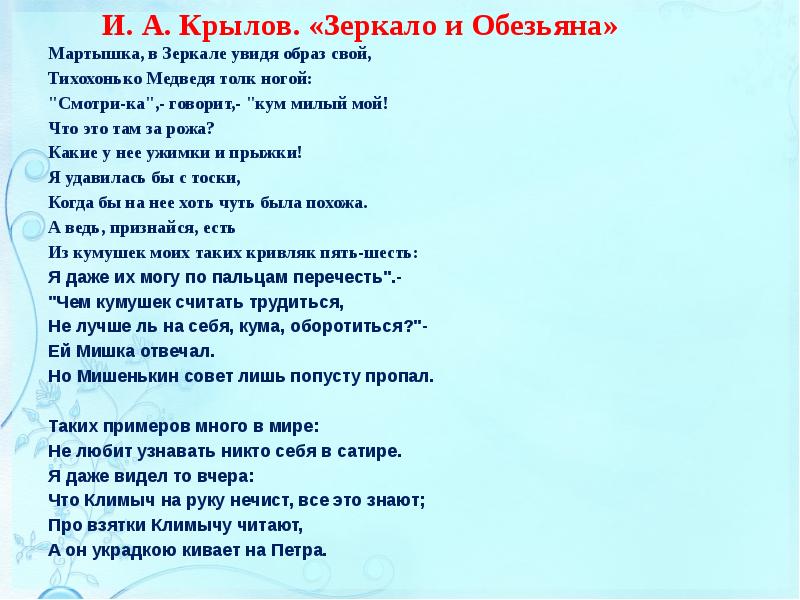 И. А. Крылов. «Зеркало и Обезьяна»

Мартышка, в Зеркале увидя образ свой,
Тихохонько Медведя толк ногой:
"Смотри-ка",- говорит,- "кум милый мой!
Что это там за рожа?
Какие у нее ужимки и прыжки!
Я удавилась бы с тоски,
Когда бы на нее хоть чуть была похожа.
А ведь, признайся, есть
Из кумушек моих таких кривляк пять-шесть:
Я даже их могу по пальцам перечесть".-
"Чем кумушек считать трудиться,
Не лучше ль на себя, кума, оборотиться?"-
Ей Мишка отвечал.
Но Мишенькин совет лишь попусту пропал.

Таких примеров много в мире:
Не любит узнавать никто себя в сатире.
Я даже видел то вчера:
Что Климыч на руку нечист, все это знают;
Про взятки Климычу читают,
А он украдкою кивает на Петра.